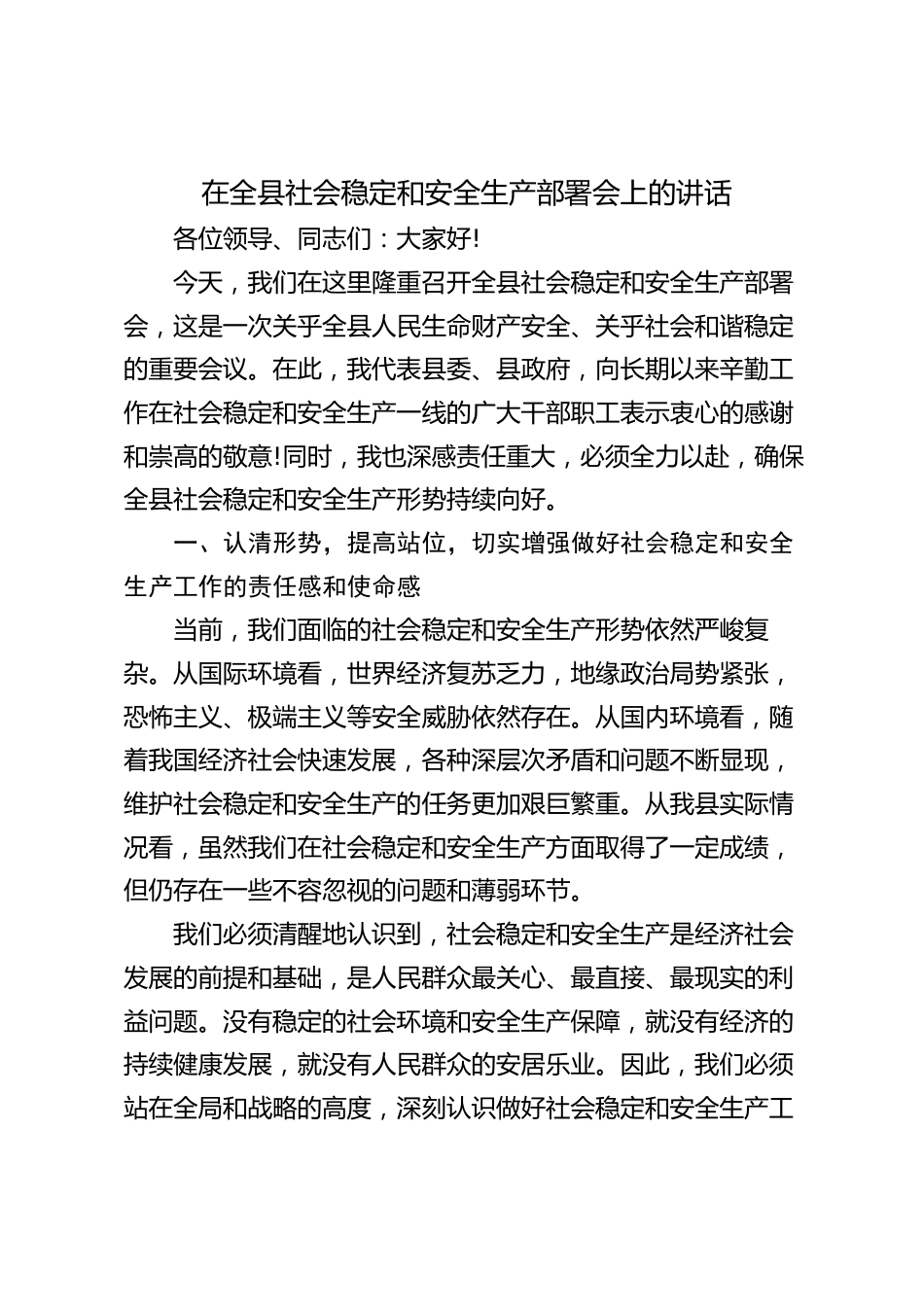 在全县社会稳定和安全生产部署会上的讲话

各位领导、同志们：大家好!

今天，我们在这里隆重召开全县社会稳定和安全生产部署会，这是一次关乎全县人民生命财产安全、关乎社会和谐稳定的重要会议。在此，我代表县委、县政府，向长期以来辛勤工作在社会稳定和安全生产一线的广大干部职工表示衷心的感谢和崇高的敬意!同时，我也深感责任重大，必须全力以赴，确保全县社会稳定和安全生产形势持续向好。

一、认清形势，提高站位，切实增强做好社会稳定和安全生产工作的责任感和使命感

当前，我们面临的社会稳定和安全生产形势依然严峻复杂。从国际环境看，世界经济复苏乏力，地缘政治局势紧张，恐怖主义、极端主义等安全威胁依然存在。从国内环境看，随着我国经济社会快速发展，各种深层次矛盾和问题不断显现，维护社会稳定和安全生产的任务更加艰巨繁重。从我县实际情况看，虽然我们在社会稳定和安全生产方面取得了一定成绩，但仍存在一些不容忽视的问题和薄弱环节。

我们必须清醒地认识到，社会稳定和安全生产是经济社会发展的前提和基础，是人民群众最关心、最直接、最现实的利益问题。没有稳定的社会环境和安全生产保障，就没有经济的持续健康发展，就没有人民群众的安居乐业。因此，我们必须站在全局和战略的高度，深刻认识做好社会稳定和安全生产工